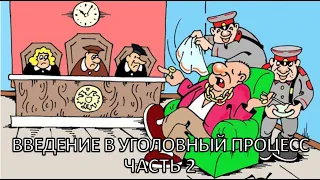 ВВЕДЕНИЕ В УГОЛОВНЫЙ ПРОЦЕСС
ЧАСТЬ 2